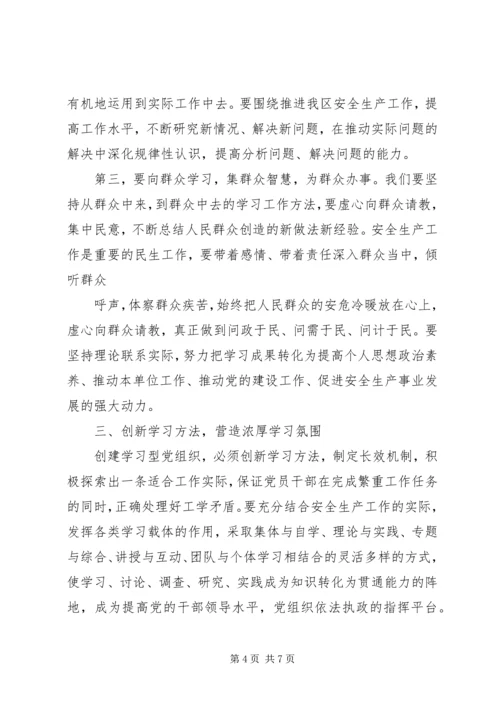 有机地运用到实际工作中去。要围绕推进我区安全生产工作，提高工作水平，不断研究新情况、解决新问题，在推动实际问题的解决中深化规律性认识，提高分析问题、解决问题的能力。

第三，要向群众学习，集群众智慧，为群众办事。我们要坚持从群众中来，到群众中去的学习工作方法，要虚心向群众请教，集中民意，不断总结人民群众创造的新做法新经验。安全生产工作是重要的民生工作，要带着感情、带着责任深入群众当中，倾听群众

呼声，体察群众疾苦，始终把人民群众的安危冷暖放在心上，虚心向群众请教，真正做到问政于民、问需于民、问计于民。要坚持理论联系实际，努力把学习成果转化为提高个人思想政治素养、推动本单位工作、推动党的建设工作、促进安全生产事业发展的强大动力。

三、创新学习方法，营造浓厚学习氛围

创建学习型党组织，必须创新学习方法，制定长效机制，积极探索出一条适合工作实际，保证党员干部在完成繁重工作任务的同时，正确处理好工学矛盾。要充分结合安全生产工作的实际，发挥各类学习载体的作用，采取集体与自学、理论与实践、专题与综合、讲授与互动、团队与个体学习相结合的灵活多样的方式，使学习、讨论、调查、研究、实践成为知识转化为贯通能力的阵地，成为提高党的干部领导水平，党组织依法执政的指挥平台。

第 4 页 共 7 页